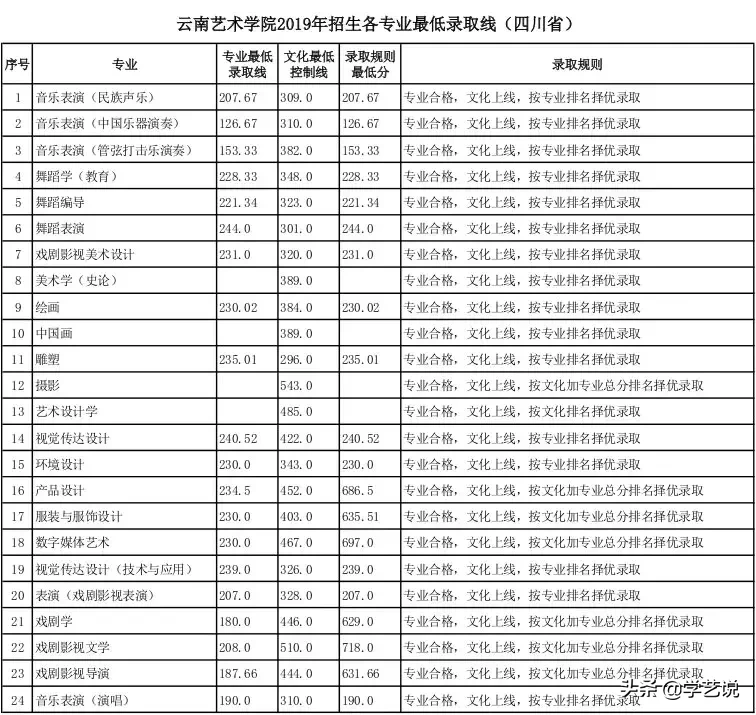 云南艺术学院2019年招生各专业最低录取线（四川省）

| 序号 | 专业 | 专业最低录取线 | 文化最低控制线 | 录取规则最低分 | 录取规则 |
|---|---|---|---|---|---|
| 1 | 音乐表演（民族声乐） | 207.67 | 309.0 | 207.67 | 专业合格，文化上线，按专业排名择优录取 |
| 2 | 音乐表演（中国乐器演奏） | 126.67 | 310.0 | 126.67 | 专业合格，文化上线，按专业排名择优录取 |
| 3 | 音乐表演（管弦打击乐演奏） | 153.33 | 382.0 | 153.33 | 专业合格，文化上线，按专业排名择优录取 |
| 4 | 舞蹈学（教育） | 228.33 | 348.0 | 228.33 | 专业合格，文化上线，按专业排名择优录取 |
| 5 | 舞蹈编导 | 221.34 | 323.0 | 221.34 | 专业合格，文化上线，按专业排名择优录取 |
| 6 | 舞蹈表演 | 244.0 | 301.0 | 244.0 | 专业合格，文化上线，按专业排名择优录取 |
| 7 | 戏剧影视美术设计 | 231.0 | 320.0 | 231.0 | 专业合格，文化上线，按专业排名择优录取 |
| 8 | 美术学（史论） |  | 389.0 |  | 专业合格，文化上线，按专业排名择优录取 |
| 9 | 绘画 | 230.02 | 384.0 | 230.02 | 专业合格，文化上线，按专业排名择优录取 |
| 10 | 中国画 |  | 389.0 |  | 专业合格，文化上线，按专业排名择优录取 |
| 11 | 雕塑 | 235.01 | 296.0 | 235.01 | 专业合格，文化上线，按专业排名择优录取 |
| 12 | 摄影 |  | 543.0 |  | 专业合格，文化上线，按文化加专业总分排名择优录取 |
| 13 | 艺术设计学 |  | 485.0 |  | 专业合格，文化上线，按专业排名择优录取 |
| 14 | 视觉传达设计 | 240.52 | 422.0 | 240.52 | 专业合格，文化上线，按专业排名择优录取 |
| 15 | 环境设计 | 230.0 | 343.0 | 230.0 | 专业合格，文化上线，按专业排名择优录取 |
| 16 | 产品设计 | 234.5 | 452.0 | 686.5 | 专业合格，文化上线，按文化加专业总分排名择优录取 |
| 17 | 服装与服饰设计 | 230.0 | 403.0 | 635.51 | 专业合格，文化上线，按文化加专业总分排名择优录取 |
| 18 | 数字媒体艺术 | 230.0 | 467.0 | 697.0 | 专业合格，文化上线，按文化加专业总分排名择优录取 |
| 19 | 视觉传达设计（技术与应用） | 239.0 | 326.0 | 239.0 | 专业合格，文化上线，按专业排名择优录取 |
| 20 | 表演（戏剧影视表演） | 207.0 | 328.0 | 207.0 | 专业合格，文化上线，按专业排名择优录取 |
| 21 | 戏剧学 | 180.0 | 446.0 | 629.0 | 专业合格，文化上线，按文化加专业总分排名择优录取 |
| 22 | 戏剧影视文学 | 208.0 | 510.0 | 718.0 | 专业合格，文化上线，按文化加专业总分排名择优录取 |
| 23 | 戏剧影视导演 | 187.66 | 444.0 | 631.66 | 专业合格，文化上线，按文化加专业总分排名择优录取 |
| 24 | 音乐表演（演唱） | 190.0 | 310.0 | 190.0 | 专业合格，文化上线，按专业排名择优录取 |

头条 @学艺说